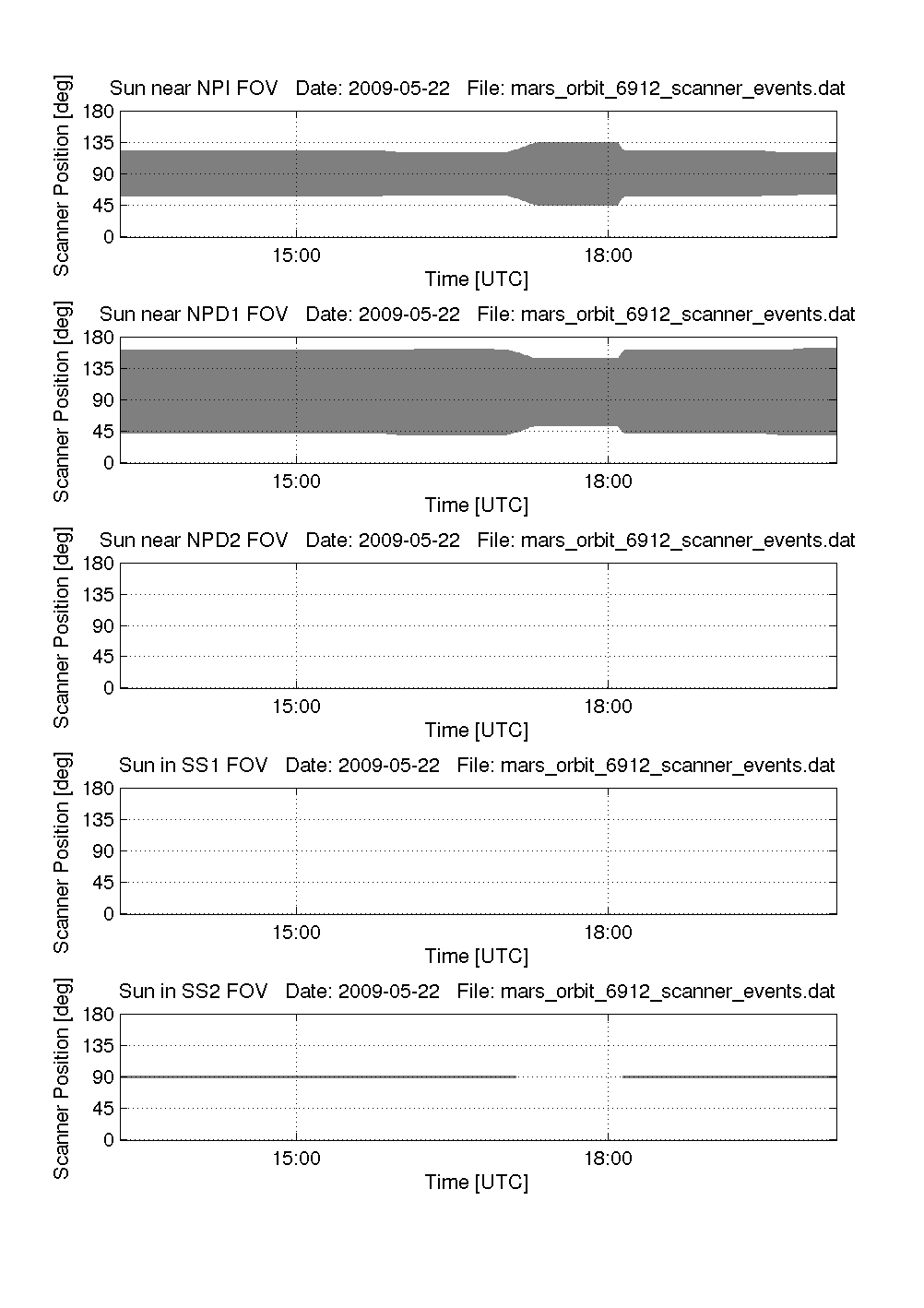 Sun near NPI FOV Date: 2009-05-22 File: mars_orbit_6912_scanner_events.dat

Scanner Position [deg]

180
135
90
45
0

15:00
18:00

Time [UTC]

Sun near NPD1 FOV Date: 2009-05-22 File: mars_orbit_6912_scanner_events.dat

Scanner Position [deg]

180
135
90
45
0

15:00
18:00

Time [UTC]

Sun near NPD2 FOV Date: 2009-05-22 File: mars_orbit_6912_scanner_events.dat

Scanner Position [deg]

180
135
90
45
0

15:00
18:00

Time [UTC]

Sun in SS1 FOV Date: 2009-05-22 File: mars_orbit_6912_scanner_events.dat

Scanner Position [deg]

180
135
90
45
0

15:00
18:00

Time [UTC]

Sun in SS2 FOV Date: 2009-05-22 File: mars_orbit_6912_scanner_events.dat

Scanner Position [deg]

180
135
90
45
0

15:00
18:00

Time [UTC]